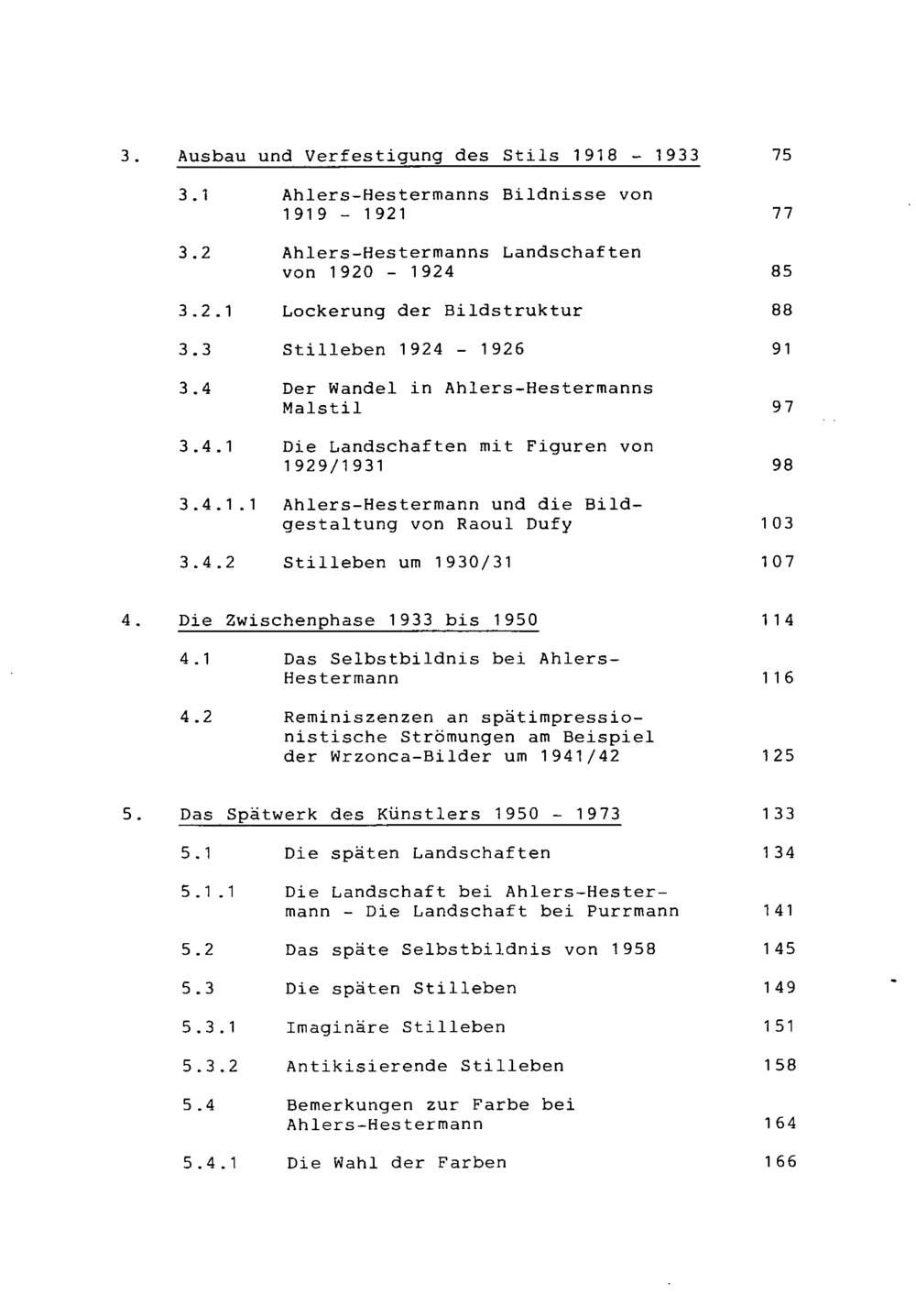 3. Ausbau und Verfestigung des Stils 1918 - 1933 75

3.1 Ahlers-Hestermanns Bildnisse von 1919 - 1921 77

3.2 Ahlers-Hestermanns Landschaften von 1920 - 1924 85

3.2.1 Lockerung der Bildstruktur 88

3.3 Stilleben 1924 - 1926 91

3.4 Der Wandel in Ahlers-Hestermanns Malstil 97

3.4.1 Die Landschaften mit Figuren von 1929/1931 98

3.4.1.1 Ahlers-Hestermann und die Bildgestaltung von Raoul Dufy 103

3.4.2 Stilleben um 1930/31 107

4. Die Zwischenphase 1933 bis 1950 114

4.1 Das Selbstbildnis bei Ahlers-Hestermann 116

4.2 Reminiszenzen an spätimpressionistische Strömungen am Beispiel der Wrzonca-Bilder um 1941/42 125

5. Das Spätwerk des Künstlers 1950 - 1973 133

5.1 Die späten Landschaften 134

5.1.1 Die Landschaft bei Ahlers-Hestermann - Die Landschaft bei Purrmann 141

5.2 Das späte Selbstbildnis von 1958 145

5.3 Die späten Stilleben 149

5.3.1 Imaginäre Stilleben 151

5.3.2 Antikisierende Stilleben 158

5.4 Bemerkungen zur Farbe bei Ahlers-Hestermann 164

5.4.1 Die Wahl der Farben 166